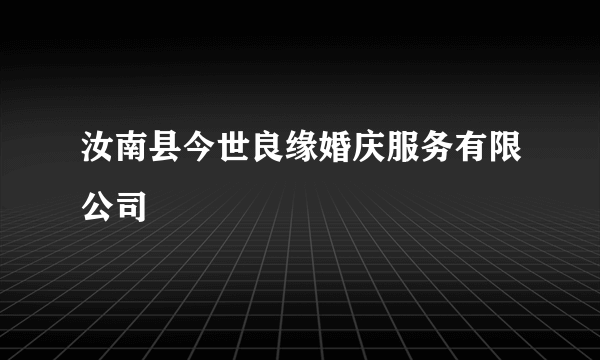 汝南县今世良缘婚庆服务有限公司